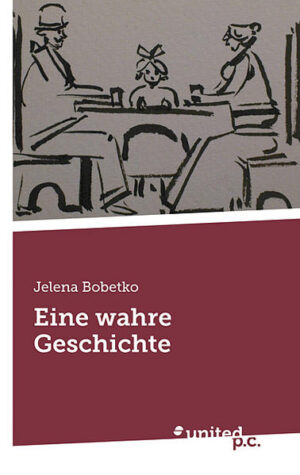 Jelena Bobetko

Eine wahre Geschichte

united p.c.